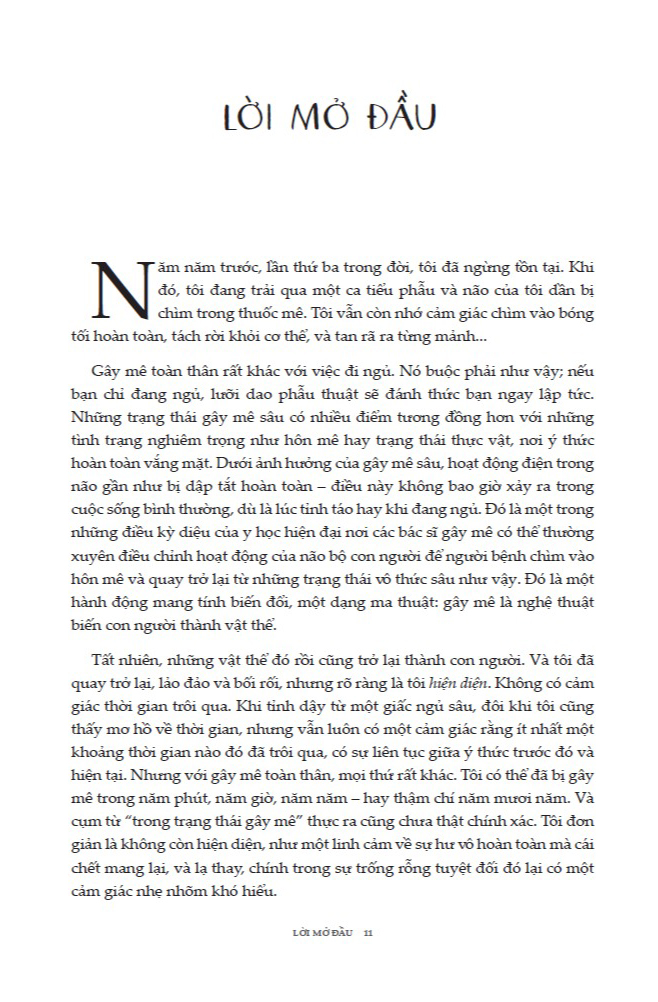 LỜI MỞ ĐẦU

Năm năm trước, lần thứ ba trong đời, tôi đã ngừng tồn tại. Khi đó, tôi đang trải qua một ca tiểu phẫu và não của tôi dần bị chìm trong thuốc mê. Tôi vẫn còn nhớ cảm giác chìm vào bóng tối hoàn toàn, tách rời khỏi cơ thể, và tan rã ra từng mảnh...

Gây mê toàn thân rất khác với việc đi ngủ. Nó buộc phải như vậy; nếu bạn chỉ đang ngủ, lưỡi dao phẫu thuật sẽ đánh thức bạn ngay lập tức. Những trạng thái gây mê sâu có nhiều điểm tương đồng hơn với những tình trạng nghiêm trọng như hôn mê hay trạng thái thực vật, nơi ý thức hoàn toàn vắng mặt. Dưới ảnh hưởng của gây mê sâu, hoạt động điện trong não gần như bị dập tắt hoàn toàn – điều này không bao giờ xảy ra trong cuộc sống bình thường, dù là lúc tỉnh táo hay khi đang ngủ. Đó là một trong những điều kỳ diệu của y học hiện đại nơi các bác sĩ gây mê có thể thường xuyên điều chỉnh hoạt động của não bộ con người để người bệnh chìm vào hôn mê và quay trở lại từ những trạng thái vô thức sâu như vậy. Đó là một hành động mang tính biến đổi, một dạng ma thuật: gây mê là nghệ thuật biến con người thành vật thể.

Tất nhiên, những vật thể đó rồi cũng trở lại thành con người. Và tôi đã quay trở lại, lảo đảo và bối rối, nhưng rõ ràng là tôi hiện diện. Không có cảm giác thời gian trôi qua. Khi tỉnh dậy từ một giấc ngủ sâu, đôi khi tôi cũng thấy mơ hồ về thời gian, nhưng vẫn luôn có một cảm giác rằng ít nhất một khoảng thời gian nào đó đã trôi qua, có sự liên tục giữa ý thức trước đó và hiện tại. Nhưng với gây mê toàn thân, mọi thứ rất khác. Tôi có thể đã bị gây mê trong năm phút, năm giờ, năm năm – hay thậm chí năm mươi năm. Và cụm từ "trong trạng thái gây mê" thực ra cũng chưa thật chính xác. Tôi đơn giản là không còn hiện diện, như một linh cảm về sự hư vô hoàn toàn mà cái chết mang lại, và lạ thay, chính trong sự trống rỗng tuyệt đối đó lại có một cảm giác nhẹ nhõm khó hiểu.

LỜI MỞ ĐẦU 11